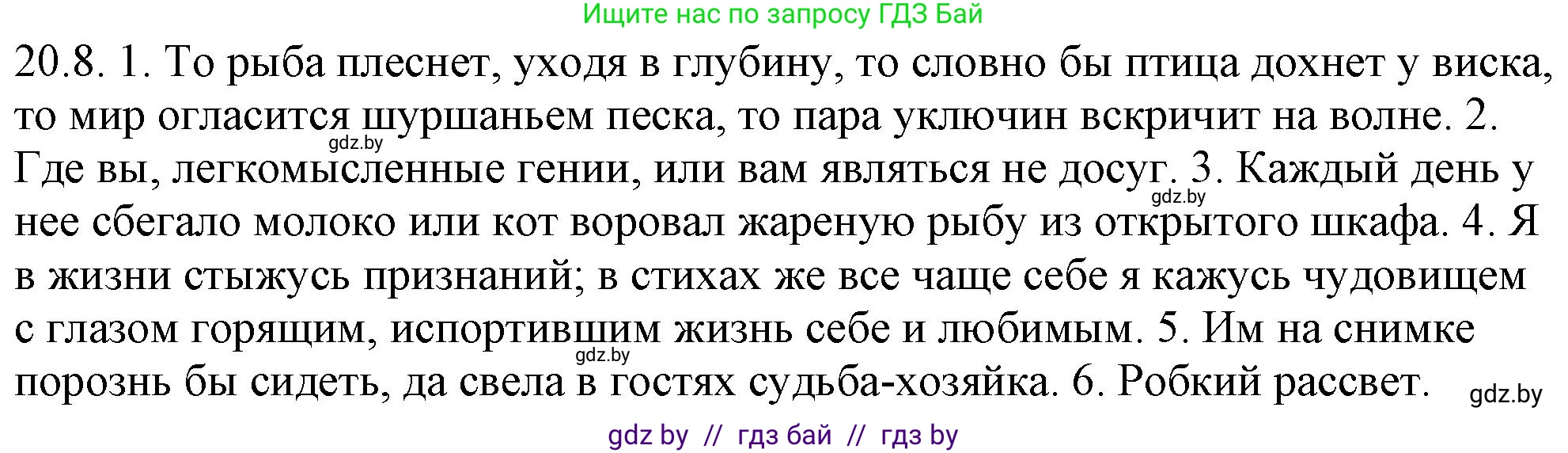 Ищите нас по запросу ГДЗ Бай

20.8. 1. То рыба плеснет, уходя в глубину, то словно бы птица дохнет у виска, то мир огласится шуршаньем песка, то пара уключин вскричит на волне. 2. Где вы, легкомысленные гении, или вам являться не досуг. 3. Каждый день у нее сбегало молоко или кот воровал жареную рыбу из открытого шкафа. 4. Я в жизни стыжусь признаний; в стихах же все чаще себе я кажусь чудовищем с глазом горящим, испортившим жизнь себе и любимым. 5. Им на снимке порознь бы сидеть, да свела в гостях судьба-хозяйка. 6. Робкий рассвет.

gdz.by
gdz.by
gdz.by
gdz.by

gdz by // гдз бай // гдз by